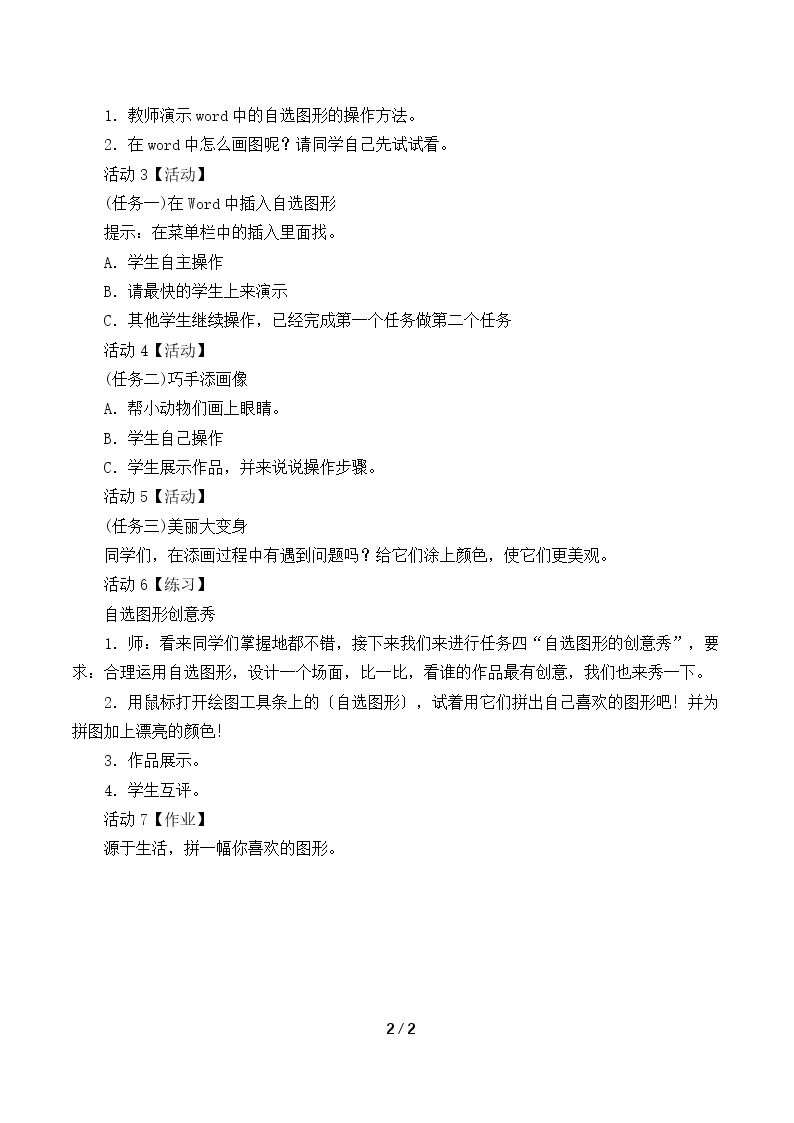 1．教师演示word中的自选图形的操作方法。

2．在word中怎么画图呢？请同学自己先试试看。

活动3【活动】

(任务一)在Word中插入自选图形

提示：在菜单栏中的插入里面找。

A．学生自主操作

B．请最快的学生上来演示

C．其他学生继续操作，已经完成第一个任务做第二个任务

活动4【活动】

(任务二)巧手添画像

A．帮小动物们画上眼睛。

B．学生自己操作

C．学生展示作品，并来说说操作步骤。

活动5【活动】

(任务三)美丽大变身

同学们，在添画过程中有遇到问题吗？给它们涂上颜色，使它们更美观。

活动6【练习】

自选图形创意秀

1．师：看来同学们掌握地都不错，接下来我们来进行任务四“自选图形的创意秀”，要求：合理运用自选图形，设计一个场面，比一比，看谁的作品最有创意，我们也来秀一下。

2．用鼠标打开绘图工具条上的〔自选图形〕，试着用它们拼出自己喜欢的图形吧！并为拼图加上漂亮的颜色！

3．作品展示。

4．学生互评。

活动7【作业】

源于生活，拼一幅你喜欢的图形。

2 / 2